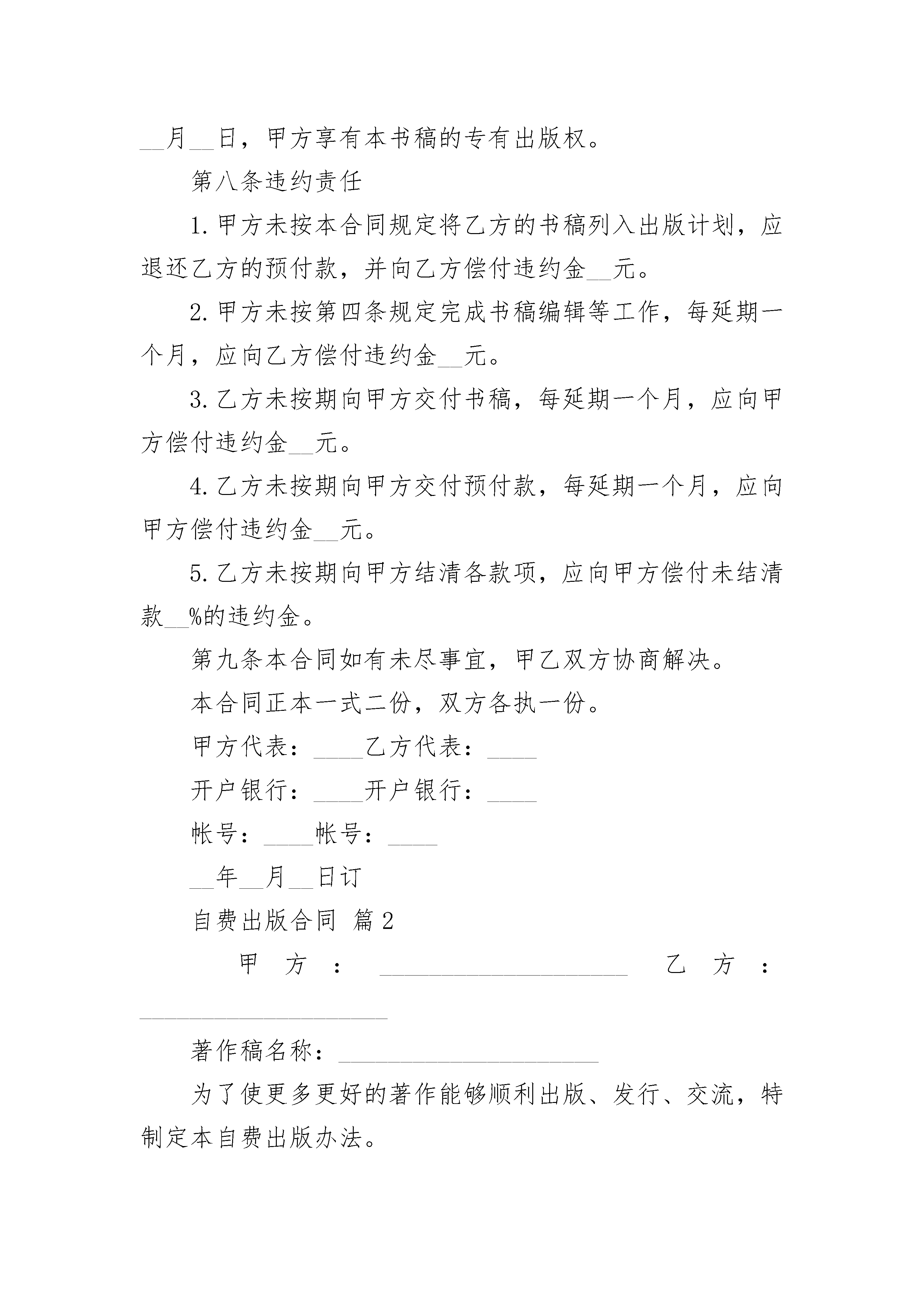 __月__日，甲方享有本书稿的专有出版权。

第八条违约责任

1.甲方未按本合同规定将乙方的书稿列入出版计划，应退还乙方的预付款，并向乙方偿付违约金__元。

2.甲方未按第四条规定完成书稿编辑等工作，每延期一个月，应向乙方偿付违约金__元。

3.乙方未按期向甲方交付书稿，每延期一个月，应向甲方偿付违约金__元。

4.乙方未按期向甲方交付预付款，每延期一个月，应向甲方偿付违约金__元。

5.乙方未按期向甲方结清各款项，应向甲方偿付未结清款__%的违约金。

第九条本合同如有未尽事宜，甲乙双方协商解决。

本合同正本一式二份，双方各执一份。

甲方代表：____乙方代表：____

开户银行：____开户银行：____

帐号：____帐号：____

__年__月__日订

自费出版合同 篇2

甲方：____________________ 乙方：____________________

著作稿名称：____________________

为了使更多更好的著作能够顺利出版、发行、交流，特制定本自费出版办法。